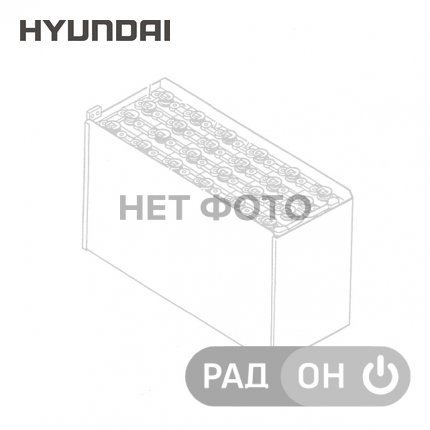 HYUNDAI

НЕТ ФОТО

РАД ОН